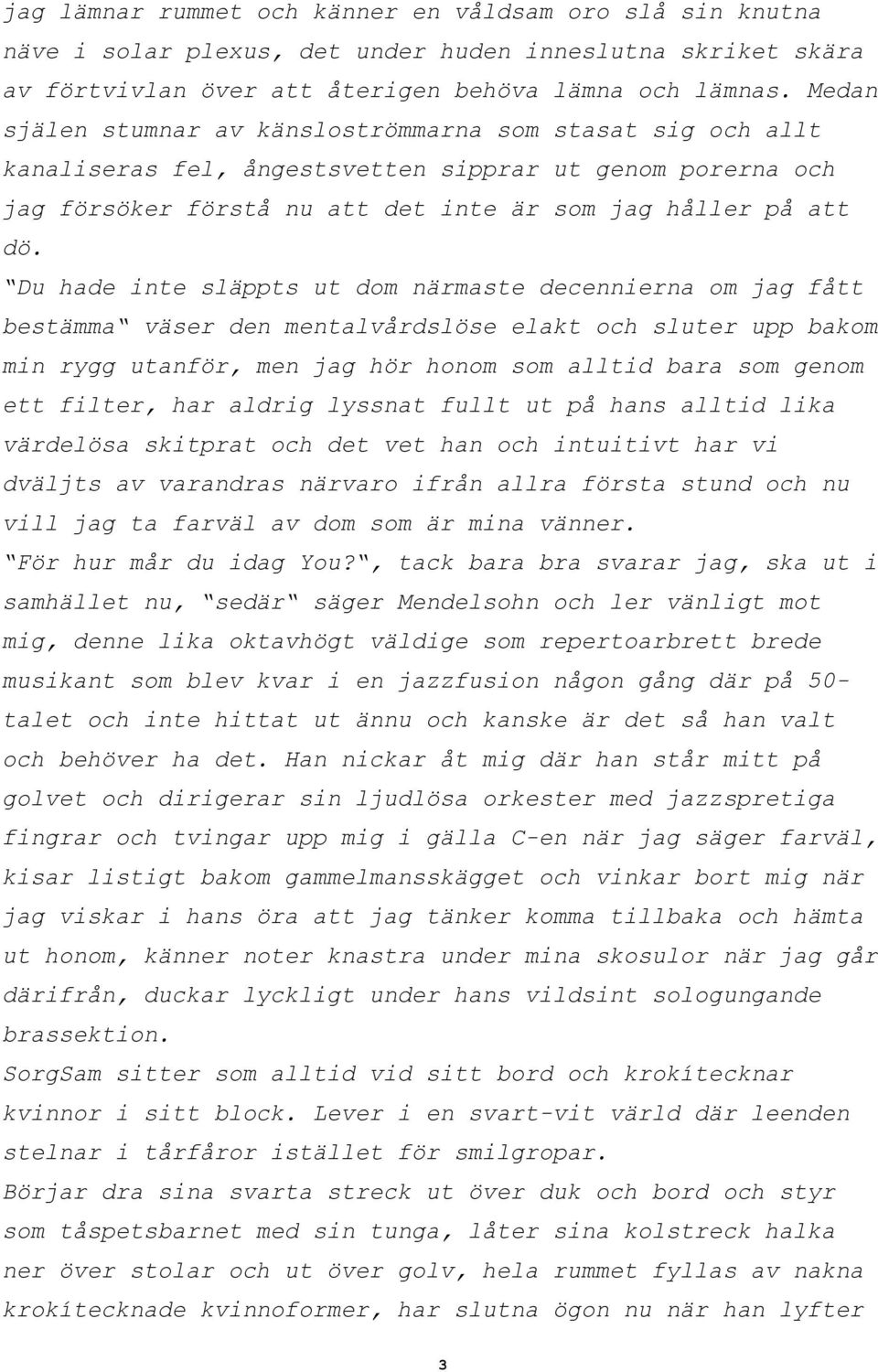 jag lämnar rummet och känner en våldsam oro slå sin knutna näve i solar plexus, det under huden inneslutna skriket skära av förtvivlan över att återigen behöva lämna och lämnas. Medan själen stumnar av känsloströmmarna som stasat sig och allt kanaliseras fel, ångestsvetten sipprar ut genom porerna och jag försöker förstå nu att det inte är som jag håller på att dö.
"Du hade inte släppts ut dom närmaste decennierna om jag fått bestämma" väser den mentalvårdslöse elakt och sluter upp bakom min rygg utanför, men jag hör honom som alltid bara som genom ett filter, har aldrig lyssnat fullt ut på hans alltid lika värdelösa skitprat och det vet han och intuitivt har vi dväljts av varandras närvaro ifrån allra första stund och nu vill jag ta farväl av dom som är mina vänner.
"För hur mår du idag You?", tack bara bra svarar jag, ska ut i samhället nu, "sedär" säger Mendelsohn och ler vänligt mot mig, denne lika oktavhögt väldige som repertoarbrett brede musikant som blev kvar i en jazzfusion någon gång där på 50-talet och inte hittat ut ännu och kanske är det så han valt och behöver ha det. Han nickar åt mig där han står mitt på golvet och dirigerar sin ljudlösa orkester med jazzspretiga fingrar och tvingar upp mig i gälla C-en när jag säger farväl, kisar listigt bakom gammelmansskägget och vinkar bort mig när jag viskar i hans öra att jag tänker komma tillbaka och hämta ut honom, känner noter knastra under mina skosulor när jag går därifrån, duckar lyckligt under hans vildsint sologungande brassektion.
SorgSam sitter som alltid vid sitt bord och krokítecknar kvinnor i sitt block. Lever i en svart-vit värld där leenden stelnar i tårfåror istället för smilgropar.
Börjar dra sina svarta streck ut över duk och bord och styr som tåspetsbarnet med sin tunga, låter sina kolstreck halka ner över stolar och ut över golv, hela rummet fyllas av nakna krokítecknade kvinnoformer, har slutna ögon nu när han lyfter

3